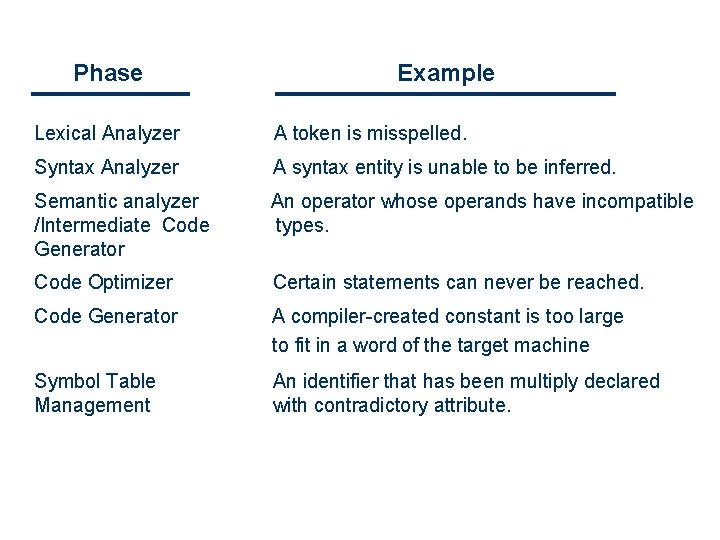 | Phase | Example |
|---|---|
| Lexical Analyzer | A token is misspelled. |
| Syntax Analyzer | A syntax entity is unable to be inferred. |
| Semantic analyzer /Intermediate Code Generator | An operator whose operands have incompatible types. |
| Code Optimizer | Certain statements can never be reached. |
| Code Generator | A compiler-created constant is too large to fit in a word of the target machine |
| Symbol Table Management | An identifier that has been multiply declared with contradictory attribute. |